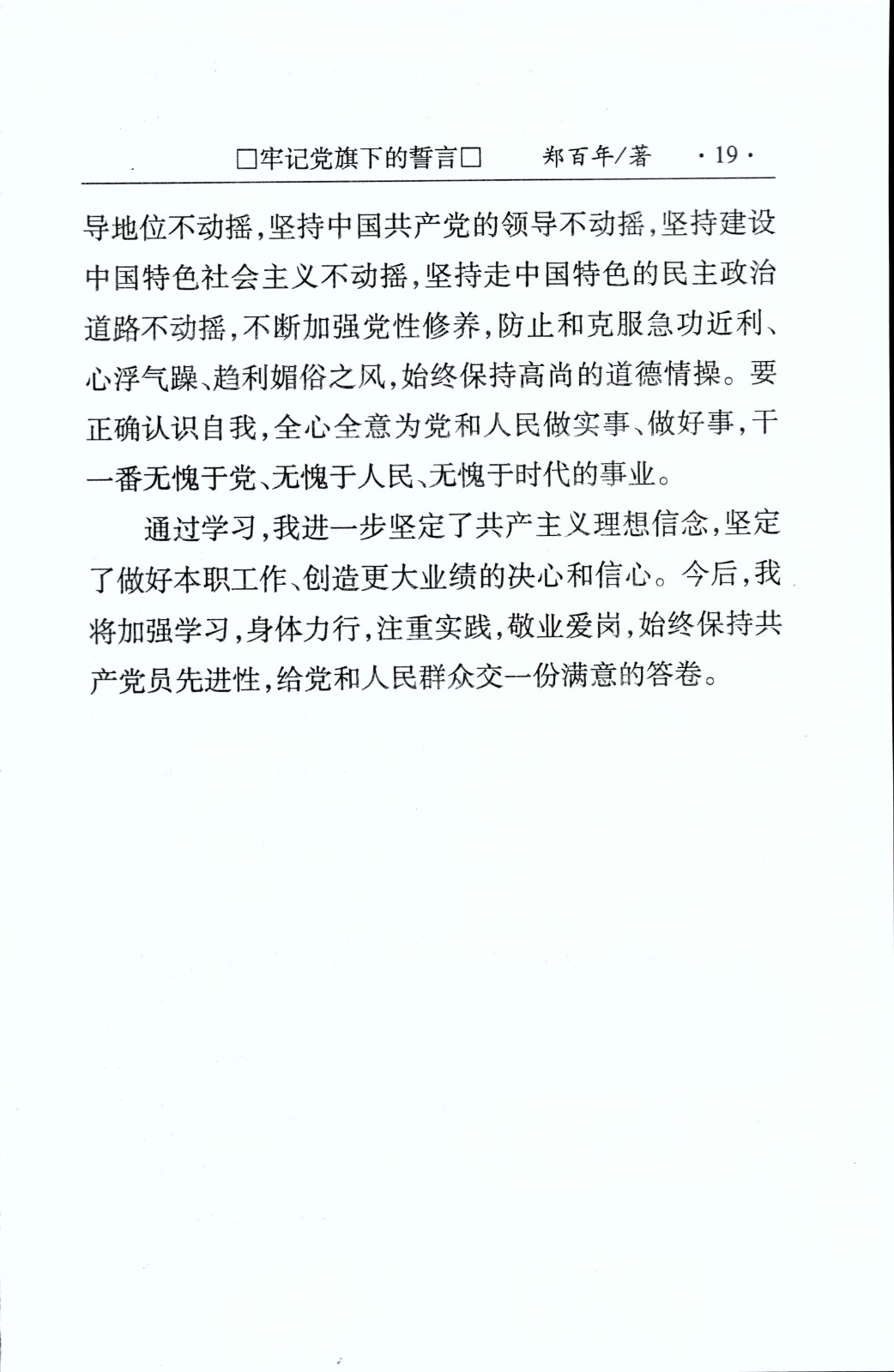 □牢记党旗下的誓言□　郑百年/著　·19·

导地位不动摇，坚持中国共产党的领导不动摇，坚持建设中国特色社会主义不动摇，坚持走中国特色的民主政治道路不动摇，不断加强党性修养，防止和克服急功近利、心浮气躁、趋利媚俗之风，始终保持高尚的道德情操。要正确认识自我，全心全意为党和人民做实事、做好事，干一番无愧于党、无愧于人民、无愧于时代的事业。

通过学习，我进一步坚定了共产主义理想信念，坚定了做好本职工作、创造更大业绩的决心和信心。今后，我将加强学习，身体力行，注重实践，敬业爱岗，始终保持共产党员先进性，给党和人民群众交一份满意的答卷。